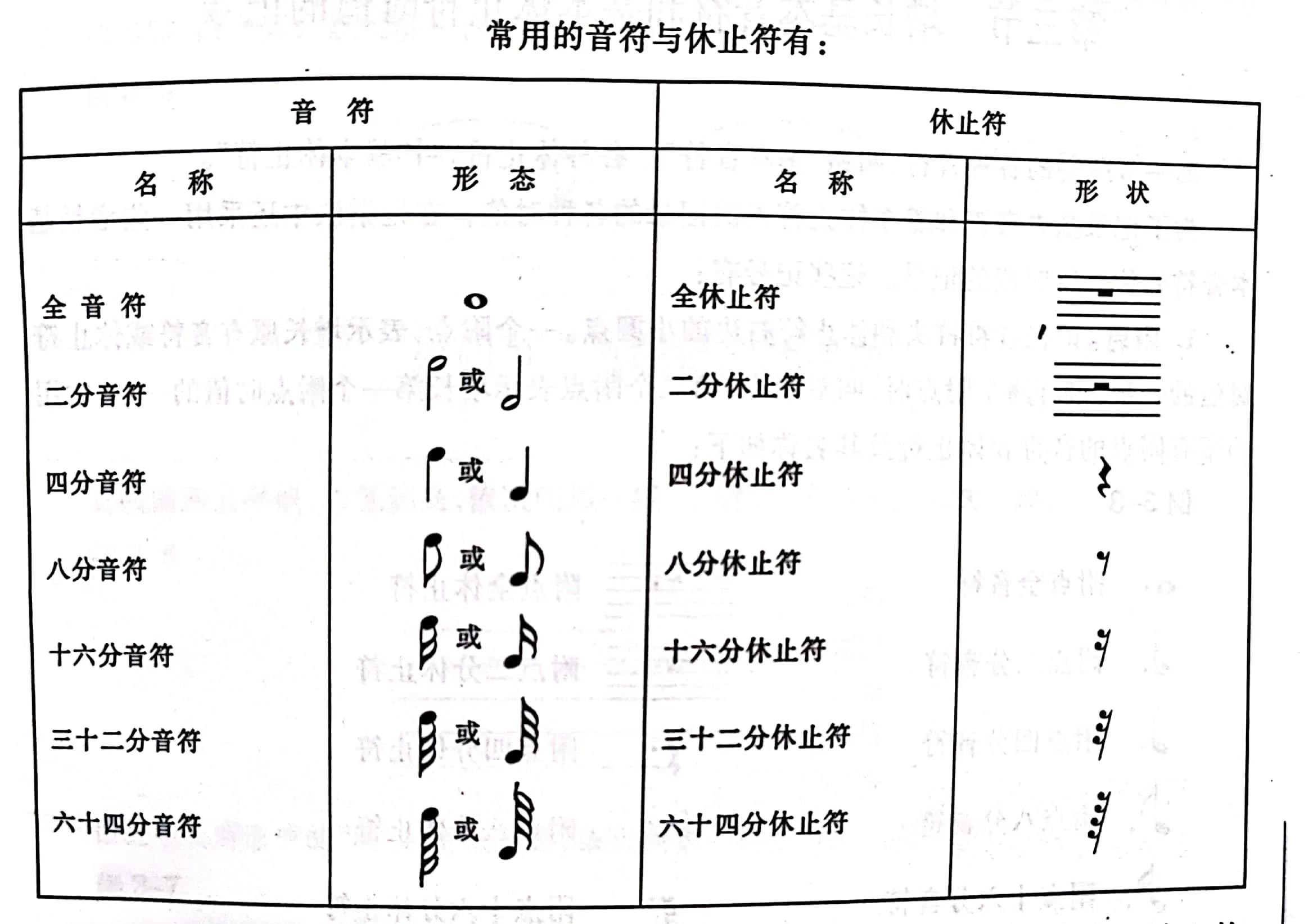 常用的音符与休止符有：

| 音　符 | | 休止符 | |
|---|---|---|---|
| 名　称 | 形　态 | 名　称 | 形　状 |
| 全 音 符 | | 全休止符 | |
| 二分音符 | 或 | 二分休止符 | |
| 四分音符 | 或 | 四分休止符 | |
| 八分音符 | 或 | 八分休止符 | |
| 十六分音符 | 或 | 十六分休止符 | |
| 三十二分音符 | 或 | 三十二分休止符 | |
| 六十四分音符 | 或 | 六十四分休止符 | |